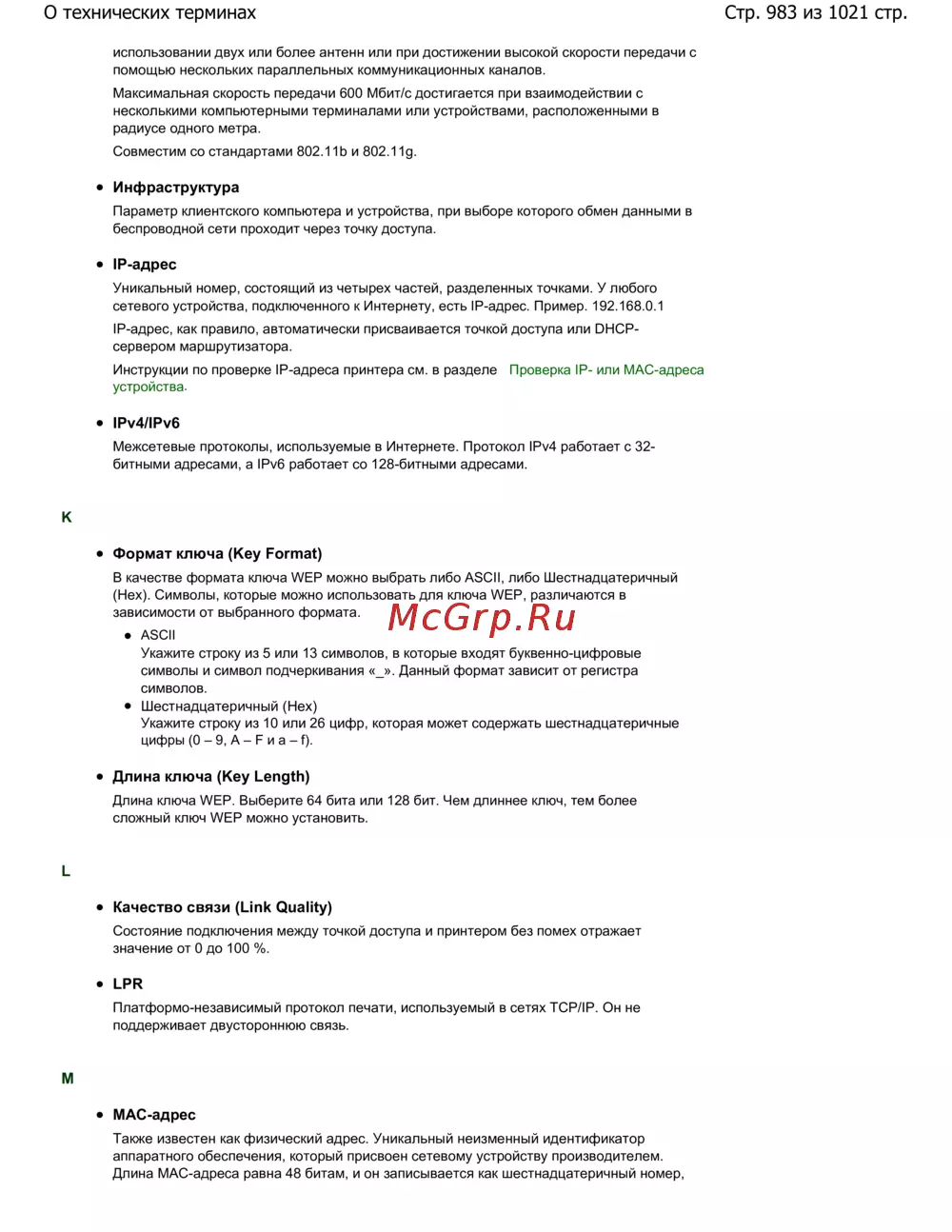 О технических терминах

Стр. 983 из 1021 стр.

использовании двух или более антенн или при достижении высокой скорости передачи с помощью нескольких параллельных коммуникационных каналов.

Максимальная скорость передачи 600 Мбит/с достигается при взаимодействии с несколькими компьютерными терминалами или устройствами, расположенными в радиусе одного метра.

Совместим со стандартами 802.11b и 802.11g.

• Инфраструктура

Параметр клиентского компьютера и устройства, при выборе которого обмен данными в беспроводной сети проходит через точку доступа.

• IP-адрес

Уникальный номер, состоящий из четырех частей, разделенных точками. У любого сетевого устройства, подключенного к Интернету, есть IP-адрес. Пример. 192.168.0.1

IP-адрес, как правило, автоматически присваивается точкой доступа или DHCP-сервером маршрутизатора.

Инструкции по проверке IP-адреса принтера см. в разделе Проверка IP- или MAC-адреса устройства.

• IPv4/IPv6

Межсетевые протоколы, используемые в Интернете. Протокол IPv4 работает с 32-битными адресами, а IPv6 работает со 128-битными адресами.

K

• Формат ключа (Key Format)

В качестве формата ключа WEP можно выбрать либо ASCII, либо Шестнадцатеричный (Hex). Символы, которые можно использовать для ключа WEP, различаются в зависимости от выбранного формата.

McGrp.Ru

• ASCII
Укажите строку из 5 или 13 символов, в которые входят буквенно-цифровые символы и символ подчеркивания «_». Данный формат зависит от регистра символов.

• Шестнадцатеричный (Hex)
Укажите строку из 10 или 26 цифр, которая может содержать шестнадцатеричные цифры (0 – 9, A – F и a – f).

• Длина ключа (Key Length)

Длина ключа WEP. Выберите 64 бита или 128 бит. Чем длиннее ключ, тем более сложный ключ WEP можно установить.

L

• Качество связи (Link Quality)

Состояние подключения между точкой доступа и принтером без помех отражает значение от 0 до 100 %.

• LPR

Платформо-независимый протокол печати, используемый в сетях TCP/IP. Он не поддерживает двустороннюю связь.

M

• MAC-адрес

Также известен как физический адрес. Уникальный неизменный идентификатор аппаратного обеспечения, который присвоен сетевому устройству производителем. Длина MAC-адреса равна 48 битам, и он записывается как шестнадцатеричный номер,